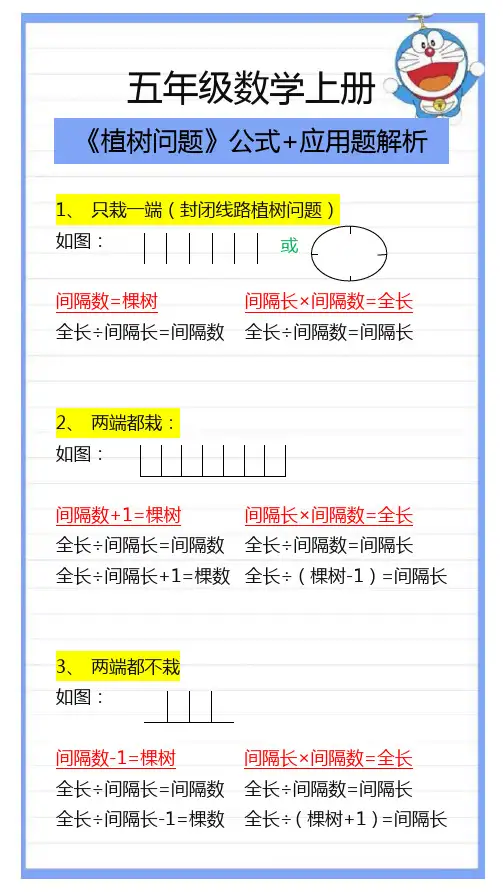 五年级数学上册

《植树问题》公式+应用题解析

1、 只栽一端（封闭线路植树问题）

如图：

或

间隔数=棵树　　间隔长×间隔数=全长

全长÷间隔长=间隔数　　全长÷间隔数=间隔长

2、 两端都栽：

如图：

间隔数+1=棵树　　间隔长×间隔数=全长

全长÷间隔长=间隔数　　全长÷间隔数=间隔长

全长÷间隔长+1=棵数　　全长÷（棵树-1）=间隔长

3、 两端都不栽

如图：

间隔数-1=棵树　　间隔长×间隔数=全长

全长÷间隔长=间隔数　　全长÷间隔数=间隔长

全长÷间隔长-1=棵数　　全长÷（棵树+1）=间隔长